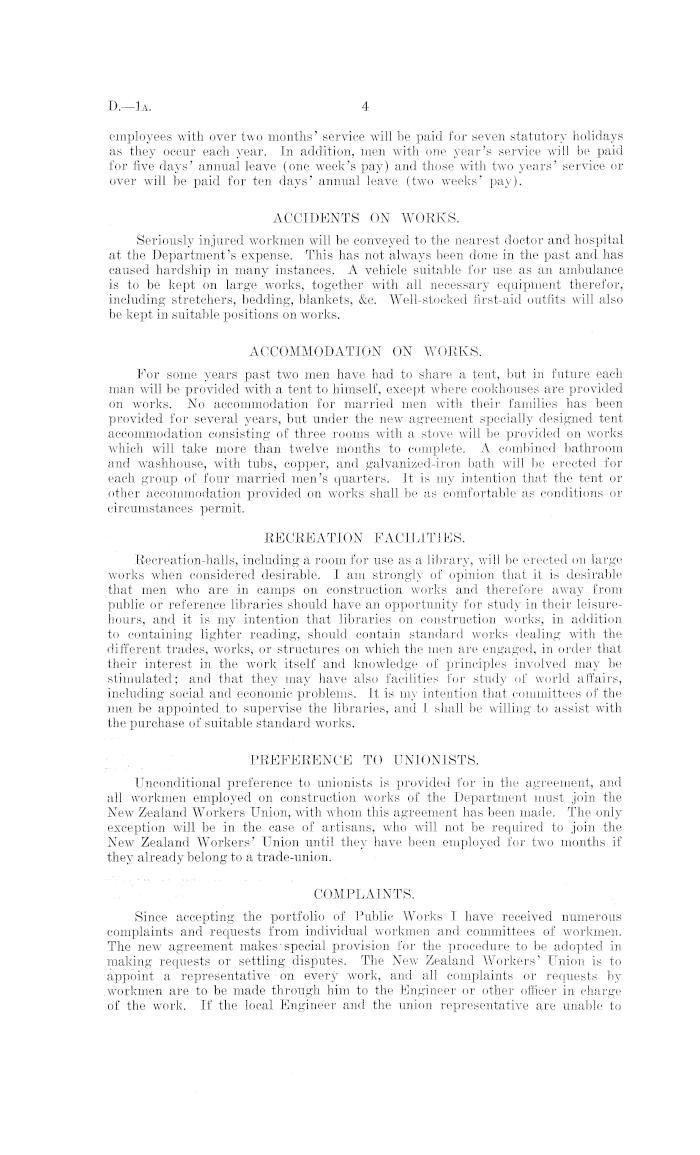 D.—1A. 4

employees with over two months' service will be paid for seven statutory holidays as they occur each year. In addition, men with one year's service will be paid for five days' annual leave (one week's pay) and those with two years' service or over will be paid for ten days' annual leave (two weeks' pay).

ACCIDENTS ON WORKS.

Seriously injured workmen will be conveyed to the nearest doctor and hospital at the Department's expense. This has not always been done in the past and has caused hardship in many instances. A vehicle suitable for use as an ambulance is to be kept on large works, together with all necessary equipment therefor, including stretchers, bedding, blankets, &c. Well-stocked first-aid outfits will also be kept in suitable positions on works.

ACCOMMODATION ON WORKS.

For some years past two men have had to share a tent, but in future each man will be provided with a tent to himself, except where cookhouses are provided on works. No accommodation for married men with their families has been provided for several years, but under the new agreement specially designed tent accommodation consisting of three rooms with a stove will be provided on works which will take more than twelve months to complete. A combined bathroom and washhouse, with tubs, copper, and galvanized-iron bath will be erected for each group of four married men's quarters. It is my intention that the tent or other accommodation provided on works shall be as comfortable as conditions or circumstances permit.

RECREATION FACILITIES.

Recreation-halls, including a room for use as a library, will be erected on large works when considered desirable. I am strongly of opinion that it is desirable that men who are in camps on construction works and therefore away from public or reference libraries should have an opportunity for study in their leisure-hours, and it is my intention that libraries on construction works, in addition to containing lighter reading, should contain standard works dealing with the different trades, works, or structures on which the men are engaged, in order that their interest in the work itself and knowledge of principles involved may be stimulated; and that they may have also facilities for study of world affairs, including social and economic problems. It is my intention that committees of the men be appointed to supervise the libraries, and I shall be willing to assist with the purchase of suitable standard works.

PREFERENCE TO UNIONISTS.

Unconditional preference to unionists is provided for in the agreement, and all workmen employed on construction works of the Department must join the New Zealand Workers Union, with whom this agreement has been made. The only exception will be in the case of artisans, who will not be required to join the New Zealand Workers' Union until they have been employed for two months if they already belong to a trade-union.

COMPLAINTS.

Since accepting the portfolio of Public Works I have received numerous complaints and requests from individual workmen and committees of workmen. The new agreement makes special provision for the procedure to be adopted in making requests or settling disputes. The New Zealand Workers' Union is to appoint a representative on every work, and all complaints or requests by workmen are to be made through him to the Engineer or other officer in charge of the work. If the local Engineer and the union representative are unable to